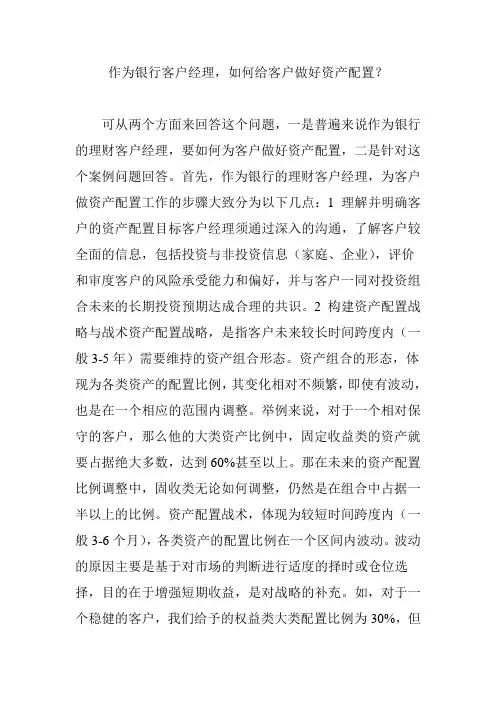 作为银行客户经理，如何给客户做好资产配置？

可从两个方面来回答这个问题，一是普遍来说作为银行的理财客户经理，要如何为客户做好资产配置，二是针对这个案例问题回答。首先，作为银行的理财客户经理，为客户做资产配置工作的步骤大致分为以下几点：1 理解并明确客户的资产配置目标客户经理须通过深入的沟通，了解客户较全面的信息，包括投资与非投资信息（家庭、企业），评价和审度客户的风险承受能力和偏好，并与客户一同对投资组合未来的长期投资预期达成合理的共识。2 构建资产配置战略与战术资产配置战略，是指客户未来较长时间跨度内（一般 3-5 年）需要维持的资产组合形态。资产组合的形态，体现为各类资产的配置比例，其变化相对不频繁，即使有波动，也是在一个相应的范围内调整。举例来说，对于一个相对保守的客户，那么他的大类资产比例中，固定收益类的资产就要占据绝大多数，达到 60%甚至以上。那在未来的资产配置比例调整中，固收类无论如何调整，仍然是在组合中占据一半以上的比例。资产配置战术，体现为较短时间跨度内（一般 3-6 个月），各类资产的配置比例在一个区间内波动。波动的原因主要是基于对市场的判断进行适度的择时或仓位选择，目的在于增强短期收益，是对战略的补充。如，对于一个稳健的客户，我们给予的权益类大类配置比例为 30%，但